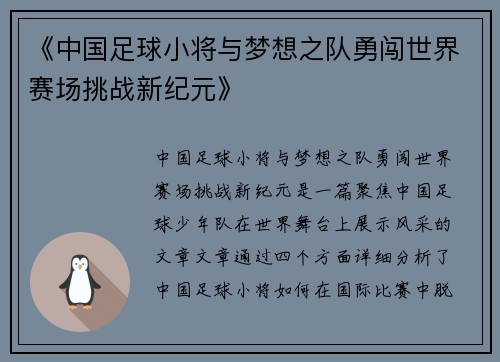 《中国足球小将与梦想之队勇闯世界赛场挑战新纪元》

中国足球小将与梦想之队勇闯世界赛场挑战新纪元是一篇聚焦中国足球少年队在世界舞台上展示风采的文章文章通过四个方面详细分析了中国足球小将如何在国际比赛中脱